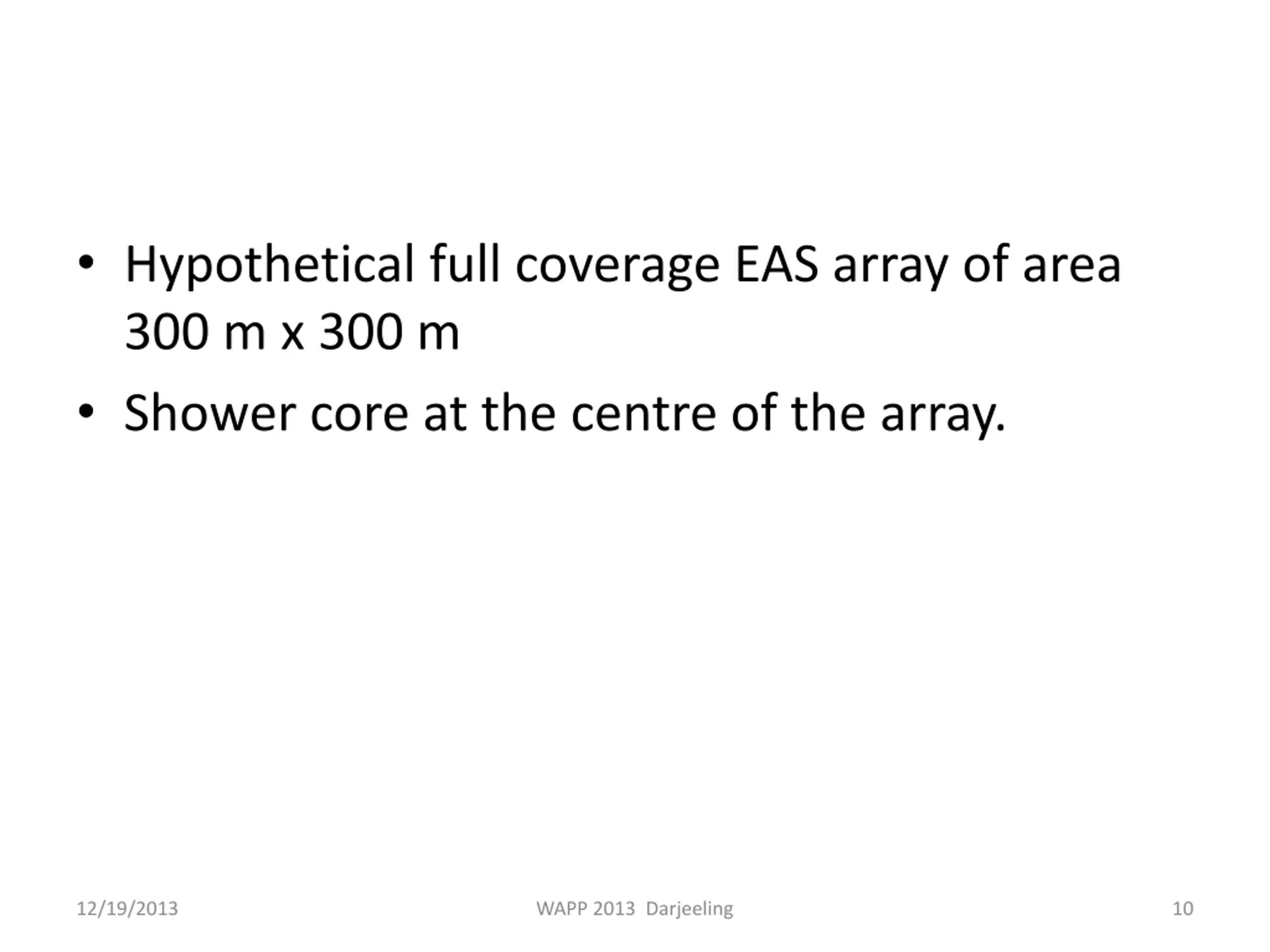 • Hypothetical full coverage EAS array of area 300 m x 300 m

• Shower core at the centre of the array.

12/19/2013

WAPP 2013 Darjeeling

10